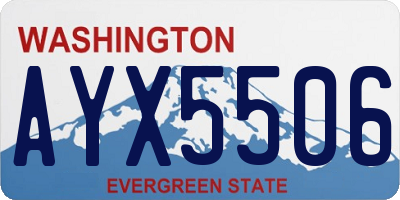 WASHINGTON
AYX5506
EVERGREEN STATE